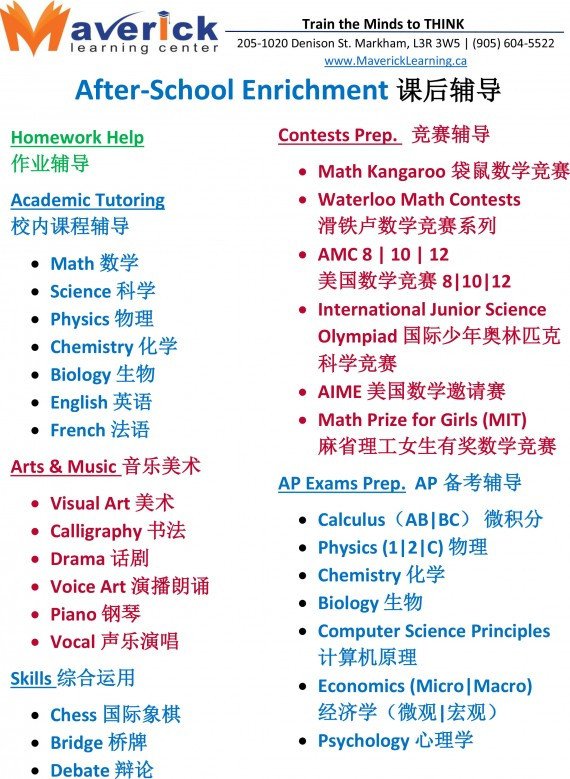 Maverick learning center

Train the Minds to THINK
205-1020 Denison St. Markham, L3R 3W5 | (905) 604-5522
www.MaverickLearning.ca

After-School Enrichment 课后辅导

Homework Help
作业辅导

Academic Tutoring
校内课程辅导

- Math 数学
- Science 科学
- Physics 物理
- Chemistry 化学
- Biology 生物
- English 英语
- French 法语

Arts & Music 音乐美术

- Visual Art 美术
- Calligraphy 书法
- Drama 话剧
- Voice Art 演播朗诵
- Piano 钢琴
- Vocal 声乐演唱

Skills 综合运用

- Chess 国际象棋
- Bridge 桥牌
- Debate 辩论

Contests Prep. 竞赛辅导

- Math Kangaroo 袋鼠数学竞赛
- Waterloo Math Contests 滑铁卢数学竞赛系列
- AMC 8 | 10 | 12 美国数学竞赛 8|10|12
- International Junior Science Olympiad 国际少年奥林匹克科学竞赛
- AIME 美国数学邀请赛
- Math Prize for Girls (MIT) 麻省理工女生有奖数学竞赛

AP Exams Prep. AP 备考辅导

- Calculus（AB|BC） 微积分
- Physics (1|2|C) 物理
- Chemistry 化学
- Biology 生物
- Computer Science Principles 计算机原理
- Economics (Micro|Macro) 经济学（微观|宏观）
- Psychology 心理学